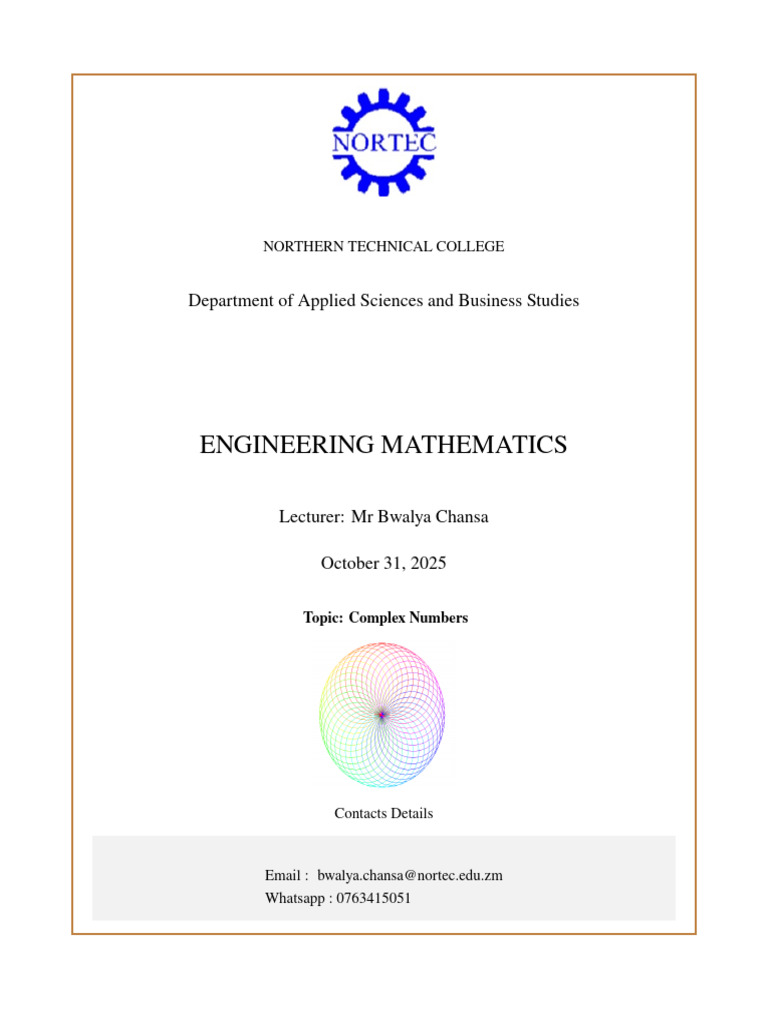 NORTEC

NORTHERN TECHNICAL COLLEGE

Department of Applied Sciences and Business Studies

ENGINEERING MATHEMATICS

Lecturer: Mr Bwalya Chansa

October 31, 2025

Topic: Complex Numbers

Contacts Details

Email : bwalya.chansa@nortec.edu.zm
Whatsapp : 0763415051